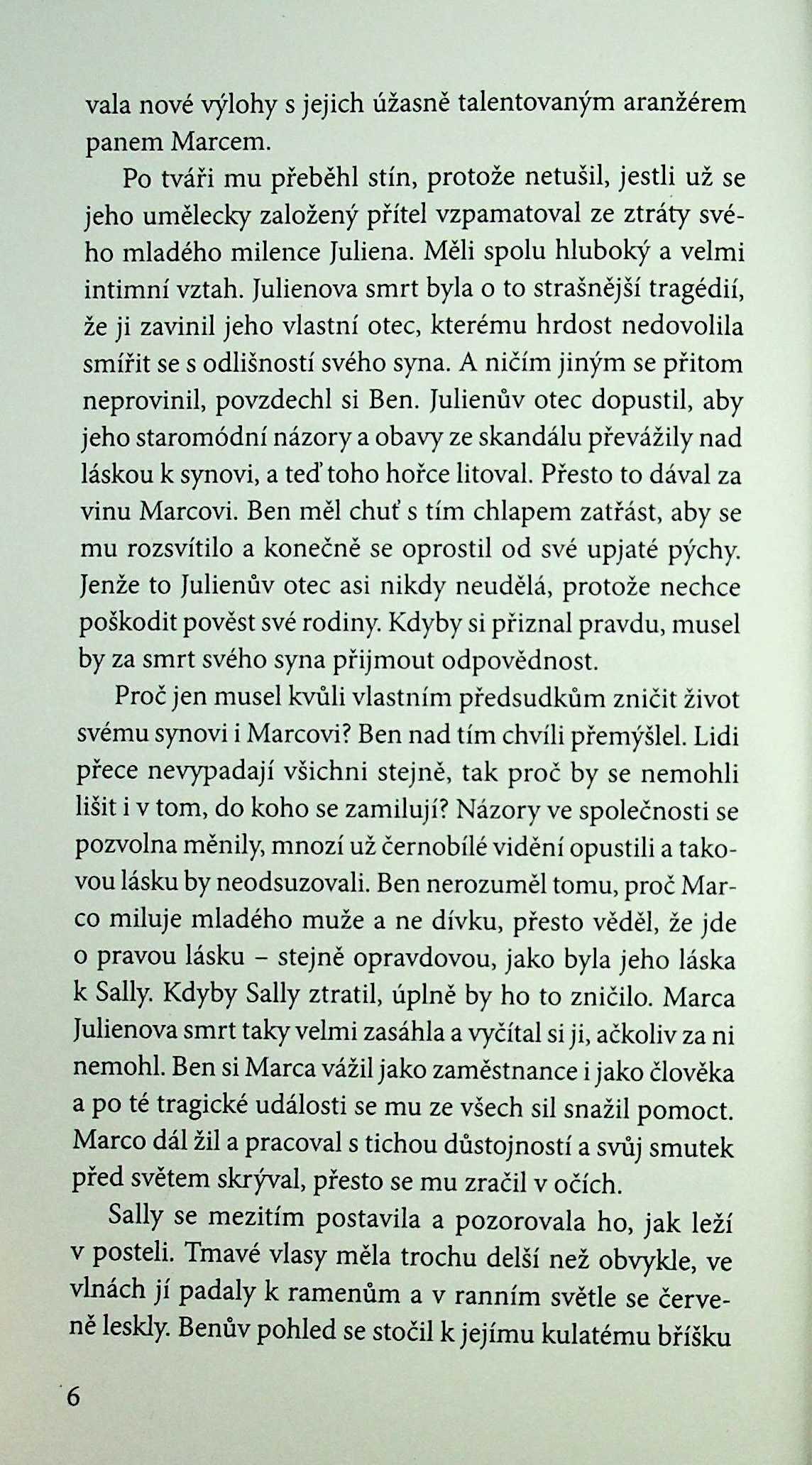 vala nové výlohy s jejich úžasně talentovaným aranžérem panem Marcem.

Po tváři mu přeběhl stín, protože netušil, jestli už se jeho umělecky založený přítel vzpamatoval ze ztráty svého mladého milence Juliena. Měli spolu hluboký a velmi intimní vztah. Julienova smrt byla o to strašnější tragédií, že ji zavinil jeho vlastní otec, kterému hrdost nedovolila smířit se s odlišností svého syna. A ničím jiným se přitom neprovinil, povzdechl si Ben. Julienův otec dopustil, aby jeho staromódní názory a obavy ze skandálu převážily nad láskou k synovi, a teď toho hořce litoval. Přesto to dával za vinu Marcovi. Ben měl chuť s tím chlapem zatřást, aby se mu rozsvítilo a konečně se oprostil od své upjaté pýchy. Jenže to Julienův otec asi nikdy neudělá, protože nechce poškodit pověst své rodiny. Kdyby si přiznal pravdu, musel by za smrt svého syna přijmout odpovědnost.

Proč jen musel kvůli vlastním předsudkům zničit život svému synovi i Marcovi? Ben nad tím chvíli přemýšlel. Lidi přece nevypadají všichni stejně, tak proč by se nemohli lišit i v tom, do koho se zamilují? Názory ve společnosti se pozvolna měnily, mnozí už černobílé vidění opustili a takovou lásku by neodsuzovali. Ben nerozuměl tomu, proč Marco miluje mladého muže a ne dívku, přesto věděl, že jde o pravou lásku – stejně opravdovou, jako byla jeho láska k Sally. Kdyby Sally ztratil, úplně by ho to zničilo. Marca Julienova smrt taky velmi zasáhla a vyčítal si ji, ačkoliv za ni nemohl. Ben si Marca vážil jako zaměstnance i jako člověka a po té tragické události se mu ze všech sil snažil pomoct. Marco dál žil a pracoval s tichou důstojností a svůj smutek před světem skrýval, přesto se mu zračil v očích.

Sally se mezitím postavila a pozorovala ho, jak leží v posteli. Tmavé vlasy měla trochu delší než obvykle, ve vlnách jí padaly k ramenům a v ranním světle se červeně leskly. Benův pohled se stočil k jejímu kulatému bříšku

6